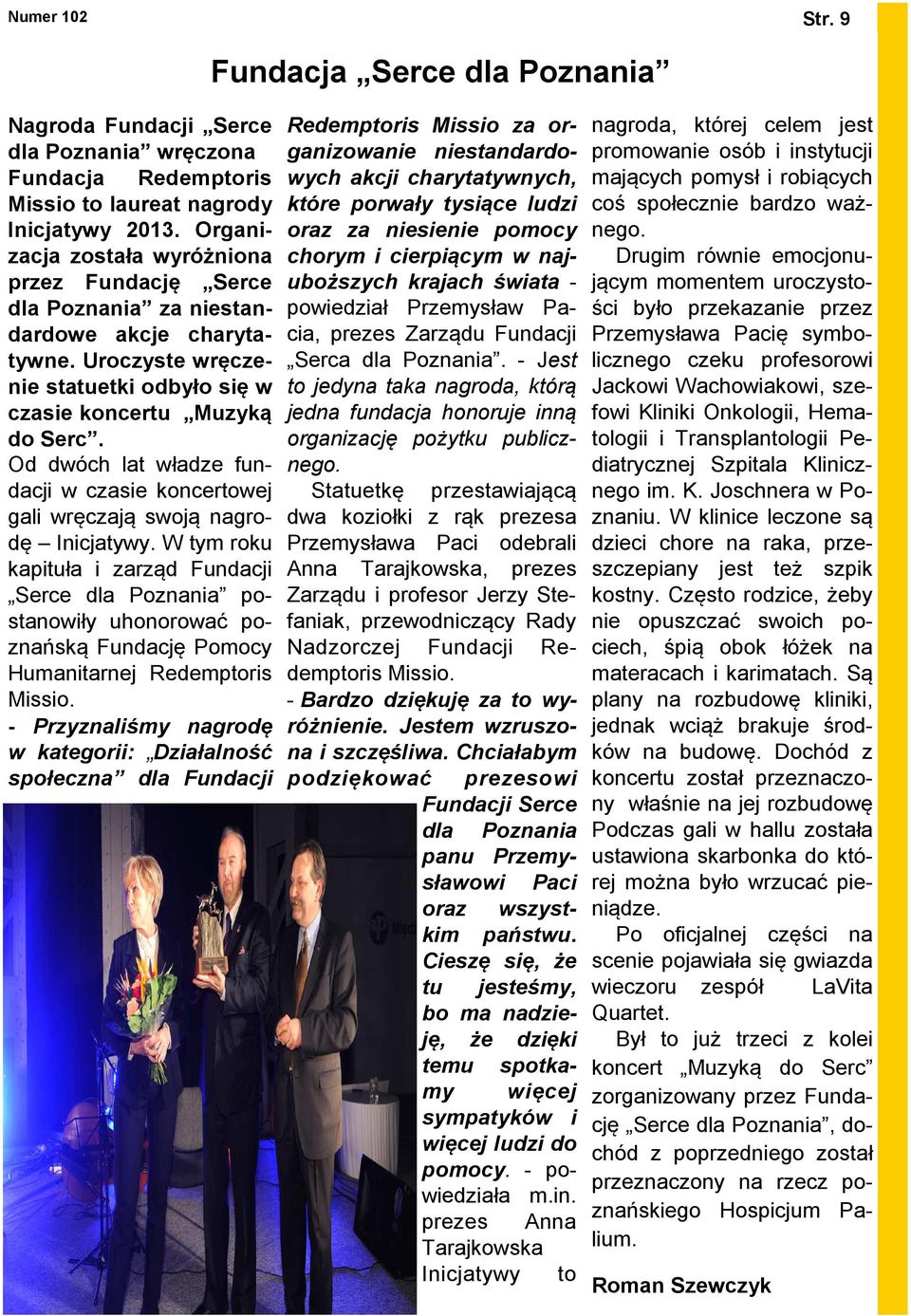 Numer 102

Str. 9

Fundacja „Serce dla Poznania”

Nagroda Fundacji „Serce dla Poznania” wręczona

Fundacja Redemptoris Missio to laureat nagrody Inicjatywy 2013. Organizacja została wyróżniona przez Fundację „Serce dla Poznania” za niestandardowe akcje charytatywne. Uroczyste wręczenie statuetki odbyło się w czasie koncertu „Muzyką do Serc”.

Od dwóch lat władze fundacji w czasie koncertowej gali wręczają swoją nagrodę – Inicjatywy. W tym roku kapituła i zarząd Fundacji „Serce dla Poznania” postanowiły uhonorować poznańską Fundację Pomocy Humanitarnej Redemptoris Missio.

- Przyznaliśmy nagrodę w kategorii: „Działalność społeczna” dla Fundacji Redemptoris Missio za organizowanie niestandardowych akcji charytatywnych, które porwały tysiące ludzi oraz za niesienie pomocy chorym i cierpiącym w najuboższych krajach świata - powiedział Przemysław Pacia, prezes Zarządu Fundacji „Serca dla Poznania”. - Jest to jedyna taka nagroda, którą jedna fundacja honoruje inną organizację pożytku publicznego.

Statuetkę przestawiającą dwa koziołki z rąk prezesa Przemysława Paci odebrali Anna Tarajkowska, prezes Zarządu i profesor Jerzy Stefaniak, przewodniczący Rady Nadzorczej Fundacji Redemptoris Missio.

- Bardzo dziękuję za to wyróżnienie. Jestem wzruszona i szczęśliwa. Chciałabym podziękować prezesowi Fundacji Serce dla Poznania panu Przemysławowi Paci oraz wszystkim państwu. Cieszę się, że tu jesteśmy, bo ma nadzieję, że dzięki temu spotkamy więcej sympatyków i więcej ludzi do pomocy. - powiedziała m.in. prezes Anna Tarajkowska Inicjatywy to nagroda, której celem jest promowanie osób i instytucji mających pomysł i robiących coś społecznie bardzo ważnego.

Drugim równie emocjonującym momentem uroczystości było przekazanie przez Przemysława Pacię symbolicznego czeku profesorowi Jackowi Wachowiakowi, szefowi Kliniki Onkologii, Hematologii i Transplantologii Pediatrycznej Szpitala Klinicznego im. K. Joschnera w Poznaniu. W klinice leczone są dzieci chore na raka, przeszczepiany jest też szpik kostny. Często rodzice, żeby nie opuszczać swoich pociech, śpią obok łóżek na materacach i karimatach. Są plany na rozbudowę kliniki, jednak wciąż brakuje środków na budowę. Dochód z koncertu został przeznaczony właśnie na jej rozbudowę Podczas gali w hallu została ustawiona skarbonka do której można było wrzucać pieniądze.

Po oficjalnej części na scenie pojawiała się gwiazda wieczoru zespół LaVita Quartet.

Był to już trzeci z kolei koncert „Muzyką do Serc” zorganizowany przez Fundację „Serce dla Poznania”, dochód z poprzedniego został przeznaczony na rzecz poznańskiego Hospicjum Palium.

Roman Szewczyk